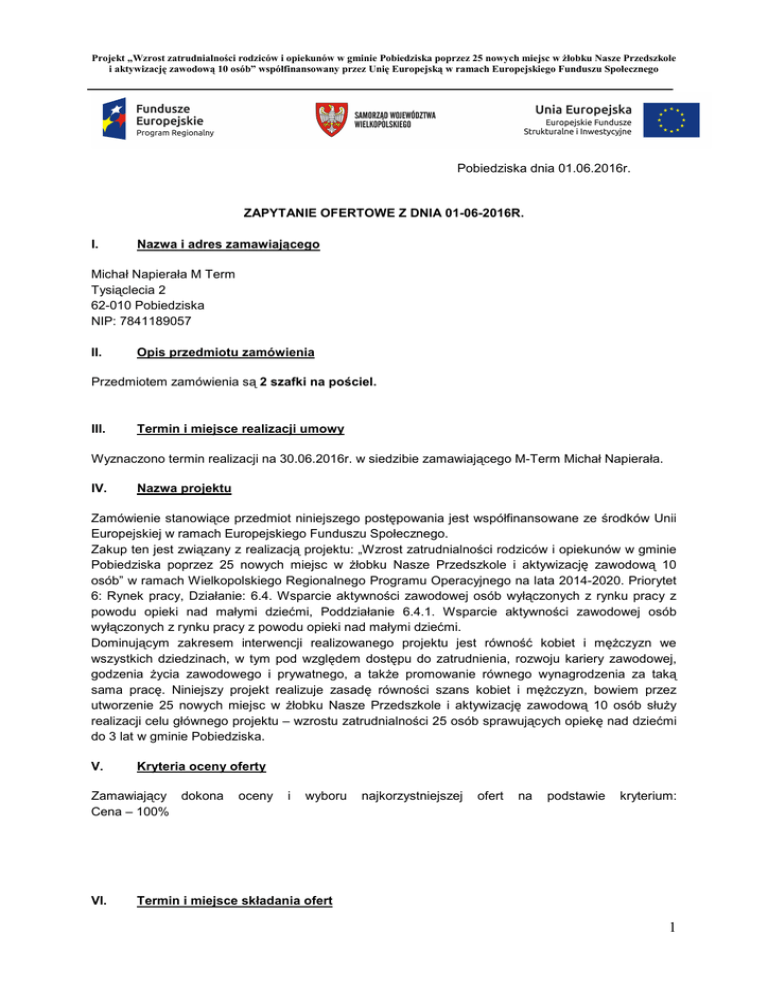 Projekt „Wzrost zatrudnialności rodziców i opiekunów w gminie Pobiedziska poprzez 25 nowych miejsc w żłobku Nasze Przedszkole i aktywizację zawodową 10 osób" współfinansowany przez Unię Europejską w ramach Europejskiego Funduszu Społecznego

Fundusze Europejskie
Program Regionalny

SAMORZĄD WOJEWÓDZTWA WIELKOPOLSKIEGO

Unia Europejska
Europejskie Fundusze Strukturalne i Inwestycyjne

Pobiedziska dnia 01.06.2016r.

ZAPYTANIE OFERTOWE Z DNIA 01-06-2016R.

I. Nazwa i adres zamawiającego

Michał Napierała M Term
Tysiąclecia 2
62-010 Pobiedziska
NIP: 7841189057

II. Opis przedmiotu zamówienia

Przedmiotem zamówienia są 2 szafki na pościel.

III. Termin i miejsce realizacji umowy

Wyznaczono termin realizacji na 30.06.2016r. w siedzibie zamawiającego M-Term Michał Napierała.

IV. Nazwa projektu

Zamówienie stanowiące przedmiot niniejszego postępowania jest współfinansowane ze środków Unii Europejskiej w ramach Europejskiego Funduszu Społecznego.
Zakup ten jest związany z realizacją projektu: „Wzrost zatrudnialności rodziców i opiekunów w gminie Pobiedziska poprzez 25 nowych miejsc w żłobku Nasze Przedszkole i aktywizację zawodową 10 osób" w ramach Wielkopolskiego Regionalnego Programu Operacyjnego na lata 2014-2020. Priorytet 6: Rynek pracy, Działanie: 6.4. Wsparcie aktywności zawodowej osób wyłączonych z rynku pracy z powodu opieki nad małymi dziećmi, Poddziałanie 6.4.1. Wsparcie aktywności zawodowej osób wyłączonych z rynku pracy z powodu opieki nad małymi dziećmi.
Dominującym zakresem interwencji realizowanego projektu jest równość kobiet i mężczyzn we wszystkich dziedzinach, w tym pod względem dostępu do zatrudnienia, rozwoju kariery zawodowej, godzenia życia zawodowego i prywatnego, a także promowanie równego wynagrodzenia za taką sama pracę. Niniejszy projekt realizuje zasadę równości szans kobiet i mężczyzn, bowiem przez utworzenie 25 nowych miejsc w żłobku Nasze Przedszkole i aktywizację zawodową 10 osób służy realizacji celu głównego projektu – wzrostu zatrudnialności 25 osób sprawujących opiekę nad dziećmi do 3 lat w gminie Pobiedziska.

V. Kryteria oceny oferty

Zamawiający dokona oceny i wyboru najkorzystniejszej ofert na podstawie kryterium:
Cena – 100%

VI. Termin i miejsce składania ofert

1